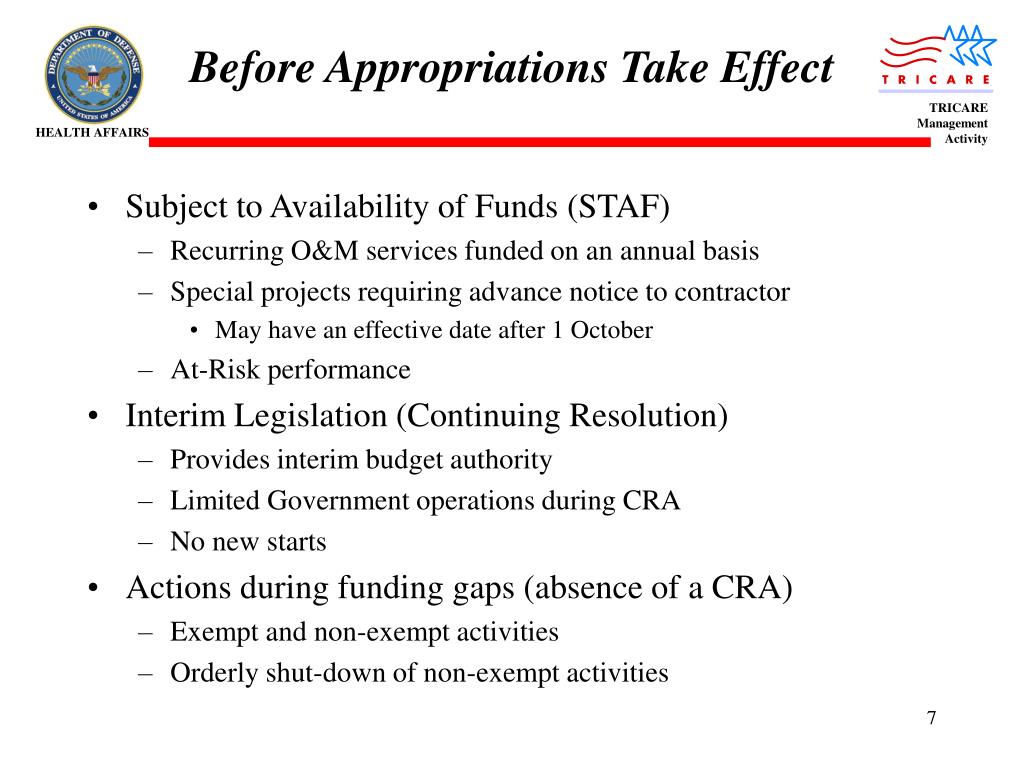 DEPARTMENT OF DEFENSE
UNITED STATES OF AMERICA
HEALTH AFFAIRS

Before Appropriations Take Effect

TRICARE

TRICARE Management Activity

• Subject to Availability of Funds (STAF)
– Recurring O&M services funded on an annual basis
– Special projects requiring advance notice to contractor
• May have an effective date after 1 October
– At-Risk performance
• Interim Legislation (Continuing Resolution)
– Provides interim budget authority
– Limited Government operations during CRA
– No new starts
• Actions during funding gaps (absence of a CRA)
– Exempt and non-exempt activities
– Orderly shut-down of non-exempt activities

7